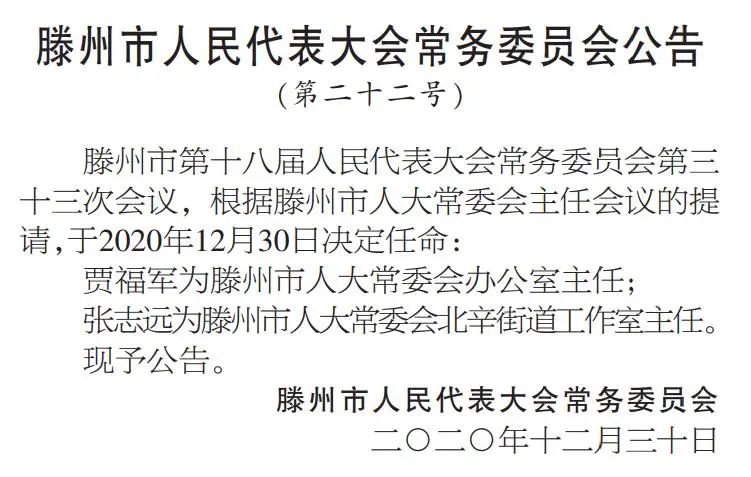 滕州市人民代表大会常务委员会公告
（第二十二号）

滕州市第十八届人民代表大会常务委员会第三十三次会议，根据滕州市人大常委会主任会议的提请，于2020年12月30日决定任命：

贾福军为滕州市人大常委会办公室主任；

张志远为滕州市人大常委会北辛街道工作室主任。

现予公告。

滕州市人民代表大会常务委员会
二〇二〇年十二月三十日